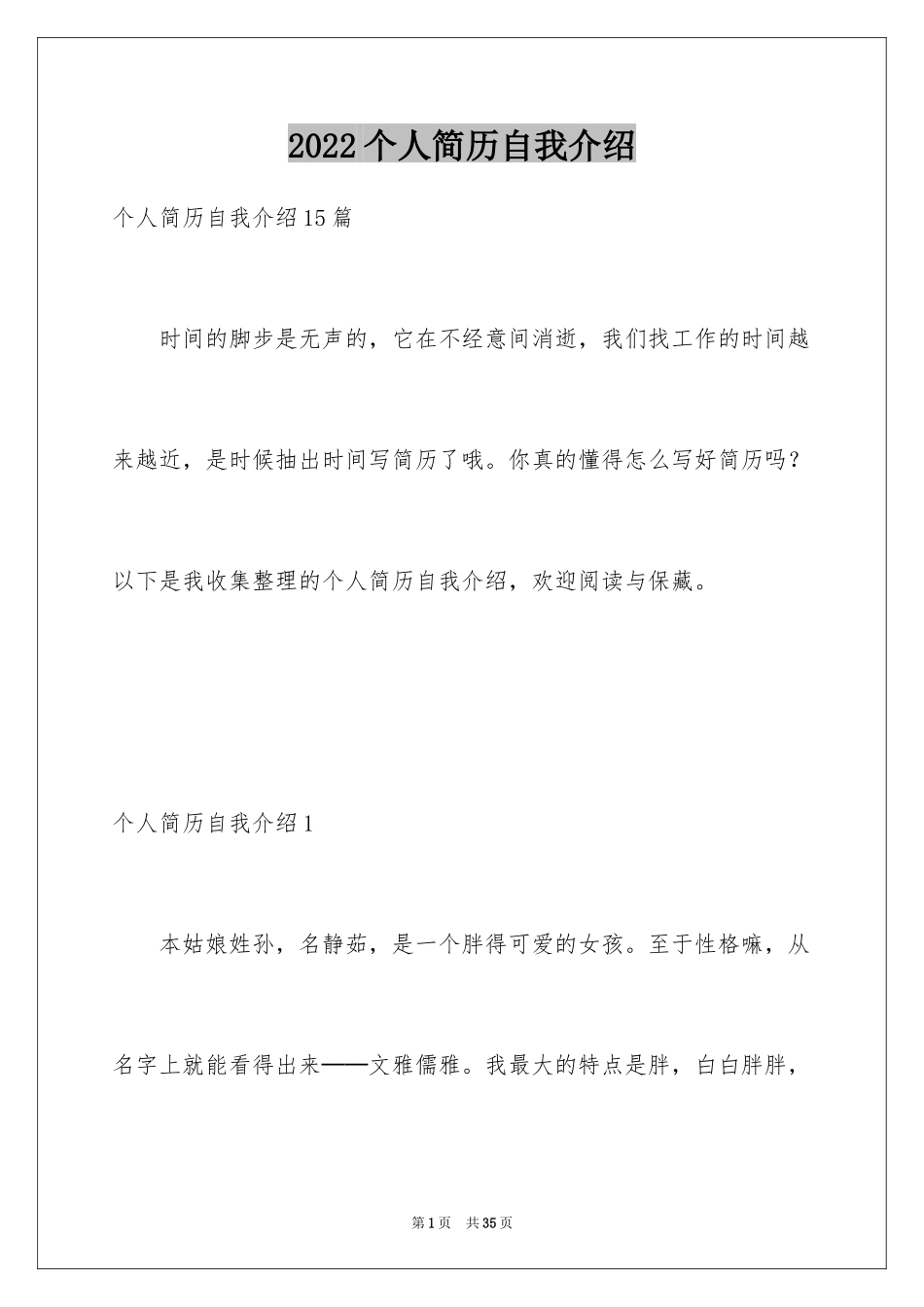 2022 个人简历自我介绍

个人简历自我介绍 15 篇

时间的脚步是无声的，它在不经意间消逝，我们找工作的时间越来越近，是时候抽出时间写简历了哦。你真的懂得怎么写好简历吗？以下是我收集整理的个人简历自我介绍，欢迎阅读与保藏。

个人简历自我介绍 1

本姑娘姓孙，名静茹，是一个胖得可爱的女孩。至于性格嘛，从名字上就能看得出来——文雅儒雅。我最大的特点是胖，白白胖胖，

第 1 页　共 35 页